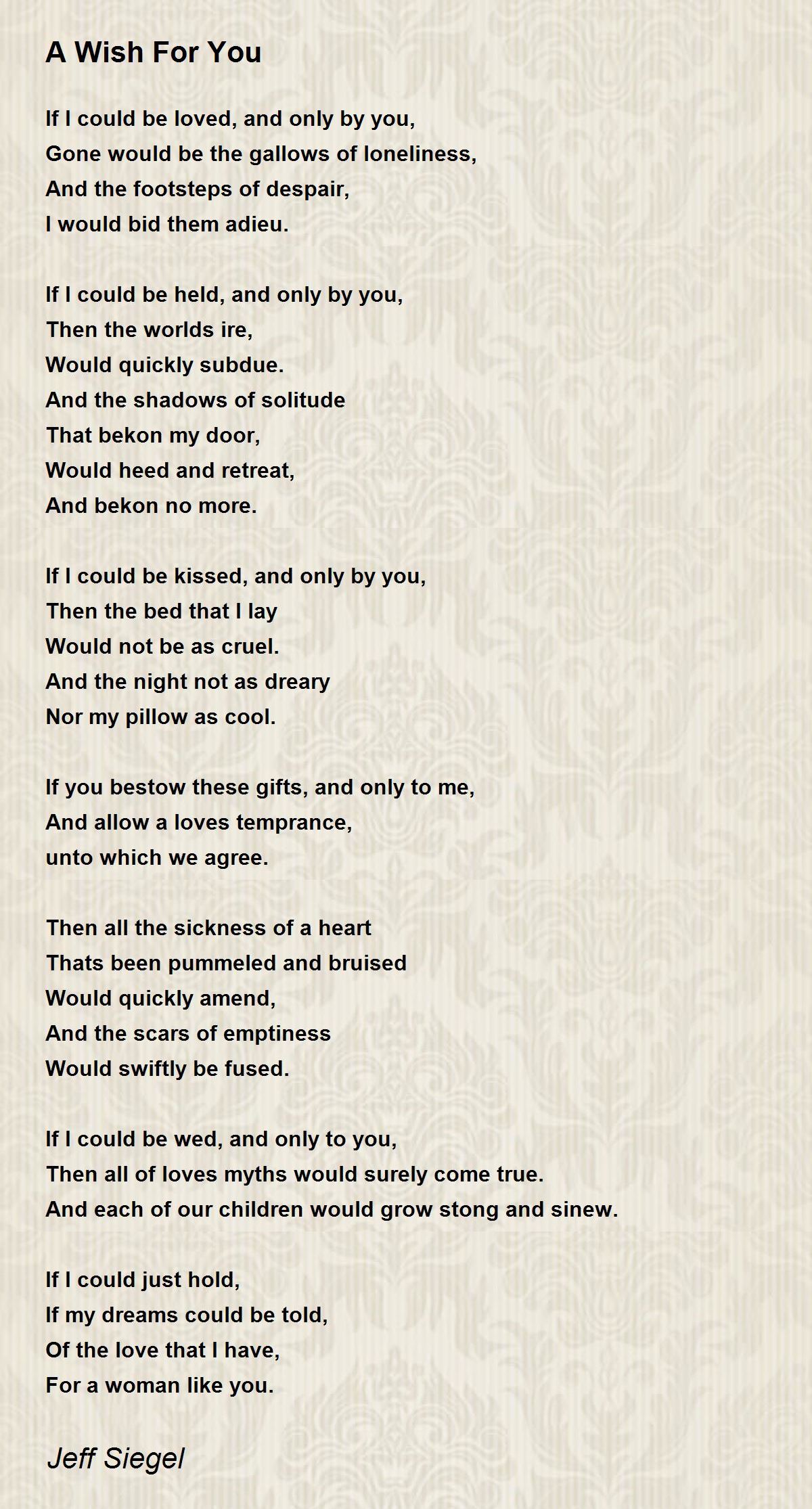 A Wish For You

If I could be loved, and only by you,
Gone would be the gallows of loneliness,
And the footsteps of despair,
I would bid them adieu.

If I could be held, and only by you,
Then the worlds ire,
Would quickly subdue.
And the shadows of solitude
That bekon my door,
Would heed and retreat,
And bekon no more.

If I could be kissed, and only by you,
Then the bed that I lay
Would not be as cruel.
And the night not as dreary
Nor my pillow as cool.

If you bestow these gifts, and only to me,
And allow a loves temprance,
unto which we agree.

Then all the sickness of a heart
Thats been pummeled and bruised
Would quickly amend,
And the scars of emptiness
Would swiftly be fused.

If I could be wed, and only to you,
Then all of loves myths would surely come true.
And each of our children would grow stong and sinew.

If I could just hold,
If my dreams could be told,
Of the love that I have,
For a woman like you.

Jeff Siegel